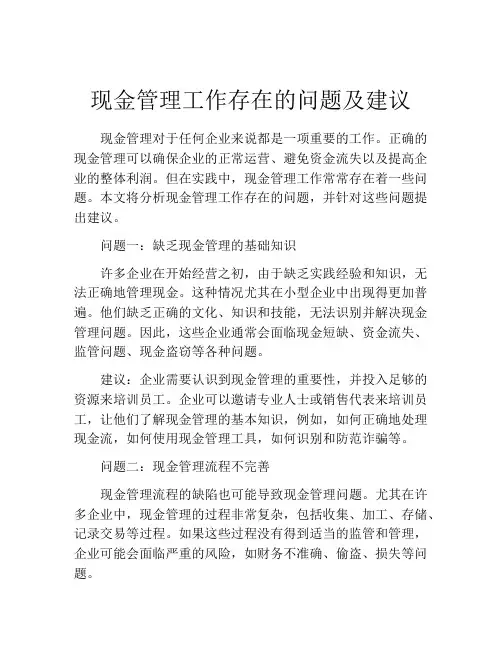 现金管理工作存在的问题及建议

现金管理对于任何企业来说都是一项重要的工作。正确的现金管理可以确保企业的正常运营、避免资金流失以及提高企业的整体利润。但在实践中，现金管理工作常常存在着一些问题。本文将分析现金管理工作存在的问题，并针对这些问题提出建议。

问题一：缺乏现金管理的基础知识

许多企业在开始经营之初，由于缺乏实践经验和知识，无法正确地管理现金。这种情况尤其在小型企业中出现得更加普遍。他们缺乏正确的文化、知识和技能，无法识别并解决现金管理问题。因此，这些企业通常会面临现金短缺、资金流失、监管问题、现金盗窃等各种问题。

建议：企业需要认识到现金管理的重要性，并投入足够的资源来培训员工。企业可以邀请专业人士或销售代表来培训员工，让他们了解现金管理的基本知识，例如，如何正确地处理现金流，如何使用现金管理工具，如何识别和防范诈骗等。

问题二：现金管理流程不完善

现金管理流程的缺陷也可能导致现金管理问题。尤其在许多企业中，现金管理的过程非常复杂，包括收集、加工、存储、记录交易等过程。如果这些过程没有得到适当的监管和管理，企业可能会面临严重的风险，如财务不准确、偷盗、损失等问题。